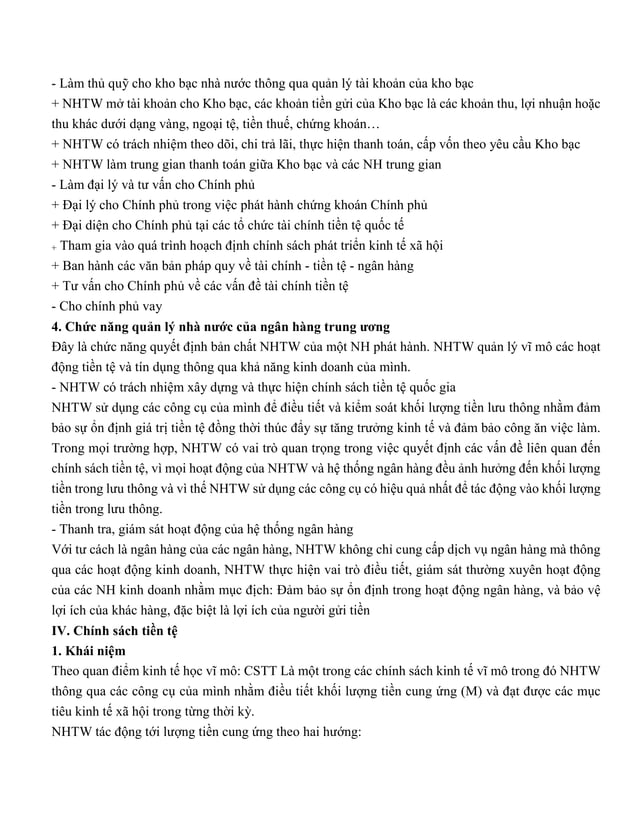 - Làm thủ quỹ cho kho bạc nhà nước thông qua quản lý tài khoản của kho bạc
+ NHTW mở tài khoản cho Kho bạc, các khoản tiền gửi của Kho bạc là các khoản thu, lợi nhuận hoặc thu khác dưới dạng vàng, ngoại tệ, tiền thuế, chứng khoán…
+ NHTW có trách nhiệm theo dõi, chi trả lãi, thực hiện thanh toán, cấp vốn theo yêu cầu Kho bạc
+ NHTW làm trung gian thanh toán giữa Kho bạc và các NH trung gian
- Làm đại lý và tư vấn cho Chính phủ
+ Đại lý cho Chính phủ trong việc phát hành chứng khoán Chính phủ
+ Đại diện cho Chính phủ tại các tổ chức tài chính tiền tệ quốc tế
+ Tham gia vào quá trình hoạch định chính sách phát triển kinh tế xã hội
+ Ban hành các văn bản pháp quy về tài chính - tiền tệ - ngân hàng
+ Tư vấn cho Chính phủ về các vấn đề tài chính tiền tệ
- Cho chính phủ vay
4. Chức năng quản lý nhà nước của ngân hàng trung ương
Đây là chức năng quyết định bản chất NHTW của một NH phát hành. NHTW quản lý vĩ mô các hoạt động tiền tệ và tín dụng thông qua khả năng kinh doanh của mình.
- NHTW có trách nhiệm xây dựng và thực hiện chính sách tiền tệ quốc gia
NHTW sử dụng các công cụ của mình để điều tiết và kiểm soát khối lượng tiền lưu thông nhằm đảm bảo sự ổn định giá trị tiền tệ đồng thời thúc đẩy sự tăng trưởng kinh tế và đảm bảo công ăn việc làm. Trong mọi trường hợp, NHTW có vai trò quan trọng trong việc quyết định các vấn đề liên quan đến chính sách tiền tệ, vì mọi hoạt động của NHTW và hệ thống ngân hàng đều ảnh hưởng đến khối lượng tiền trong lưu thông và vì thế NHTW sử dụng các công cụ có hiệu quả nhất để tác động vào khối lượng tiền trong lưu thông.
- Thanh tra, giám sát hoạt động của hệ thống ngân hàng
Với tư cách là ngân hàng của các ngân hàng, NHTW không chỉ cung cấp dịch vụ ngân hàng mà thông qua các hoạt động kinh doanh, NHTW thực hiện vai trò điều tiết, giám sát thường xuyên hoạt động của các NH kinh doanh nhằm mục đích: Đảm bảo sự ổn định trong hoạt động ngân hàng, và bảo vệ lợi ích của khác hàng, đặc biệt là lợi ích của người gửi tiền
IV. Chính sách tiền tệ
1. Khái niệm
Theo quan điểm kinh tế học vĩ mô: CSTT Là một trong các chính sách kinh tế vĩ mô trong đó NHTW thông qua các công cụ của mình nhằm điều tiết khối lượng tiền cung ứng (M) và đạt được các mục tiêu kinh tế xã hội trong từng thời kỳ.
NHTW tác động tới lượng tiền cung ứng theo hai hướng: